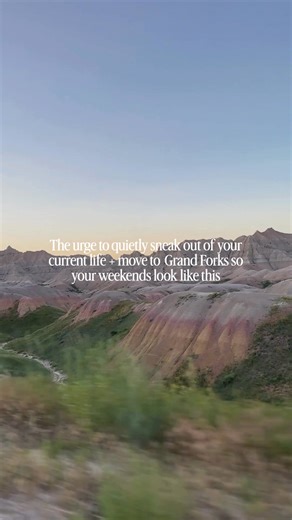 The urge to quietly sneak out of your current life + move to Grand Forks so your weekends look like this